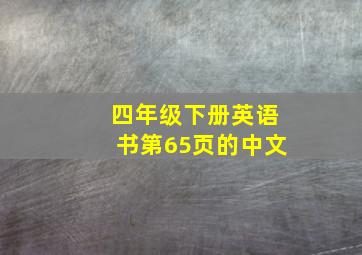 四年级下册英语书第65页的中文